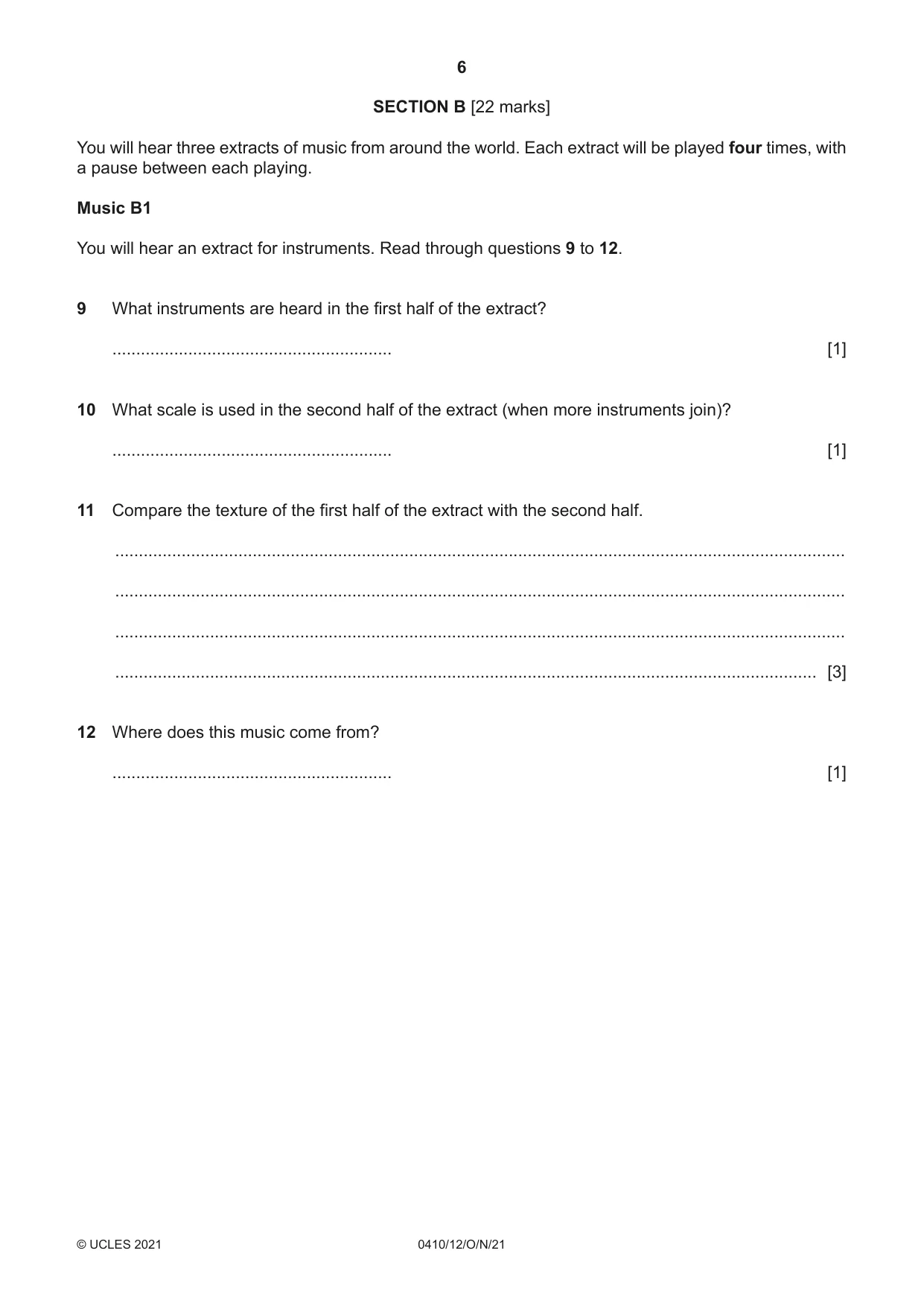 6

SECTION B [22 marks]

You will hear three extracts of music from around the world. Each extract will be played four times, with a pause between each playing.

Music B1

You will hear an extract for instruments. Read through questions 9 to 12.

9 What instruments are heard in the first half of the extract?

____ [1]

10 What scale is used in the second half of the extract (when more instruments join)?

____ [1]

11 Compare the texture of the first half of the extract with the second half.

____

____

____

____ [3]

12 Where does this music come from?

____ [1]

© UCLES 2021 0410/12/O/N/21